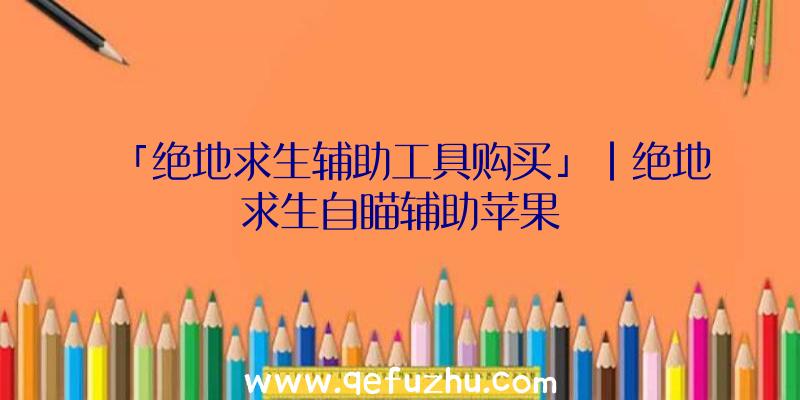 「绝地求生辅助工具购买」|绝地求生自瞄辅助苹果

www.qefuzhu.com